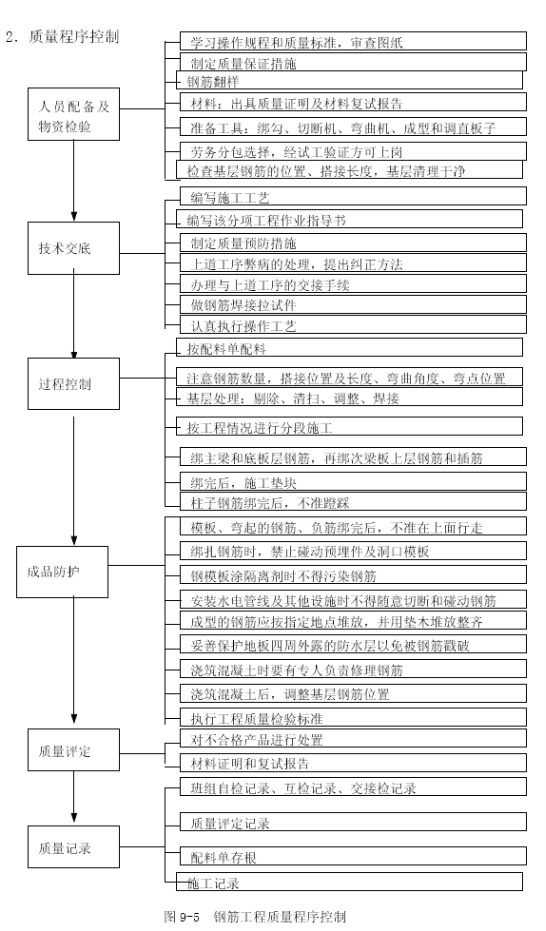 2. 质量程序控制

人员配备及物资检验

学习操作规程和质量标准，审查图纸
制定质量保证措施
钢筋翻样
材料：出具质量证明及材料复试报告
准备工具：绑勾、切断机、弯曲机、成型和调直板子
劳务分包选择，经试工验证方可上岗
检查基层钢筋的位置、搭接长度，基层清理干净

技术交底

编写施工工艺
编写该分项工程作业指导书
制定质量预防措施
上道工序弊病的处理，提出纠正方法
办理与上道工序的交接手续
做钢筋焊接拉试件
认真执行操作工艺

过程控制

按配料单配料
注意钢筋数量，搭接位置及长度、弯曲角度、弯点位置
基层处理：剔除、清扫、调整、焊接
按工程情况进行分段施工
绑主梁和底板层钢筋，再绑次梁板上层钢筋和插筋
绑完后，施工垫块
柱子钢筋绑完后，不准蹬踩

成品防护

模板、弯起的钢筋、负筋绑完后，不准在上面行走
绑扎钢筋时，禁止碰动预埋件及洞口模板
钢模板涂隔离剂时不得污染钢筋
安装水电管线及其他设施时不得随意切断和碰动钢筋
成型的钢筋应按指定地点堆放，并用垫木堆放整齐
妥善保护地板四周外露的防水层以免被钢筋戳破
浇筑混凝土时要有专人负责修理钢筋
浇筑混凝土后，调整基层钢筋位置
执行工程质量检验标准

质量评定

对不合格产品进行处置
材料证明和复试报告

质量记录

班组自检记录、互检记录、交接检记录
质量评定记录
配料单存根
施工记录

图 9-5 钢筋工程质量程序控制